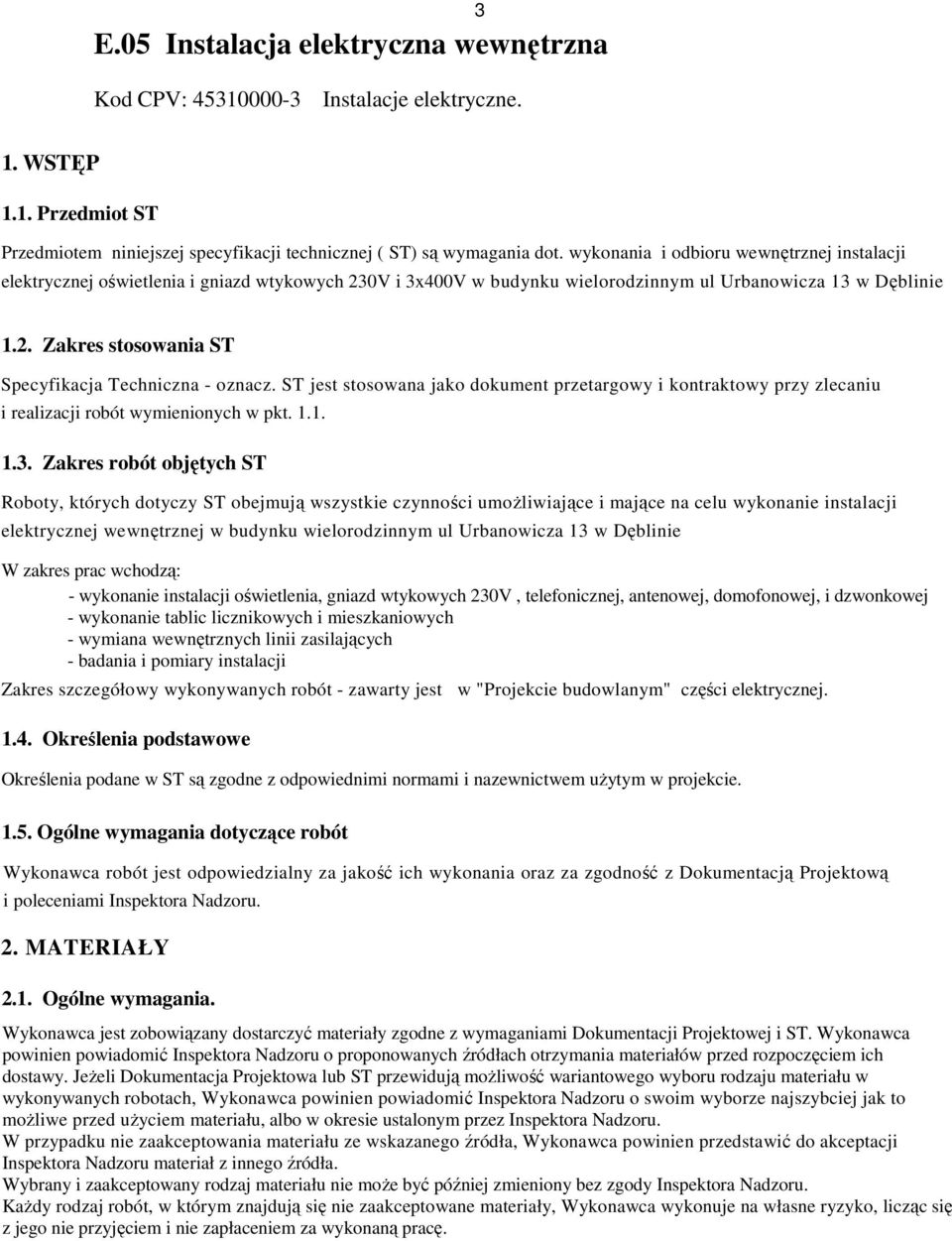 3

E.05 Instalacja elektryczna wewnętrzna

Kod CPV: 45310000-3 Instalacje elektryczne.

1. WSTĘP

1.1. Przedmiot ST

Przedmiotem niniejszej specyfikacji technicznej ( ST) są wymagania dot. wykonania i odbioru wewnętrznej instalacji elektrycznej oświetlenia i gniazd wtykowych 230V i 3x400V w budynku wielorodzinnym ul Urbanowicza 13 w Dęblinie

1.2. Zakres stosowania ST

Specyfikacja Techniczna - oznacz. ST jest stosowana jako dokument przetargowy i kontraktowy przy zlecaniu i realizacji robót wymienionych w pkt. 1.1.

1.3. Zakres robót objętych ST

Roboty, których dotyczy ST obejmują wszystkie czynności umożliwiające i mające na celu wykonanie instalacji elektrycznej wewnętrznej w budynku wielorodzinnym ul Urbanowicza 13 w Dęblinie

W zakres prac wchodzą:
- wykonanie instalacji oświetlenia, gniazd wtykowych 230V , telefonicznej, antenowej, domofonowej, i dzwonkowej
- wykonanie tablic licznikowych i mieszkaniowych
- wymiana wewnętrznych linii zasilających
- badania i pomiary instalacji

Zakres szczegółowy wykonywanych robót - zawarty jest w "Projekcie budowlanym" części elektrycznej.

1.4. Określenia podstawowe

Określenia podane w ST są zgodne z odpowiednimi normami i nazewnictwem użytym w projekcie.

1.5. Ogólne wymagania dotyczące robót

Wykonawca robót jest odpowiedzialny za jakość ich wykonania oraz za zgodność z Dokumentacją Projektową i poleceniami Inspektora Nadzoru.

2. MATERIAŁY

2.1. Ogólne wymagania.

Wykonawca jest zobowiązany dostarczyć materiały zgodne z wymaganiami Dokumentacji Projektowej i ST. Wykonawca powinien powiadomić Inspektora Nadzoru o proponowanych źródłach otrzymania materiałów przed rozpoczęciem ich dostawy. Jeżeli Dokumentacja Projektowa lub ST przewidują możliwość wariantowego wyboru rodzaju materiału w wykonywanych robotach, Wykonawca powinien powiadomić Inspektora Nadzoru o swoim wyborze najszybciej jak to możliwe przed użyciem materiału, albo w okresie ustalonym przez Inspektora Nadzoru.
W przypadku nie zaakceptowania materiału ze wskazanego źródła, Wykonawca powinien przedstawić do akceptacji Inspektora Nadzoru materiał z innego źródła.
Wybrany i zaakceptowany rodzaj materiału nie może być później zmieniony bez zgody Inspektora Nadzoru.
Każdy rodzaj robót, w którym znajdują się nie zaakceptowane materiały, Wykonawca wykonuje na własne ryzyko, licząc się z jego nie przyjęciem i nie zapłaceniem za wykonaną pracę.